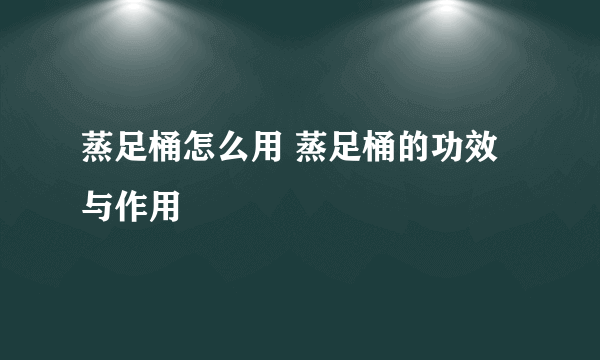 蒸足桶怎么用 蒸足桶的功效与作用